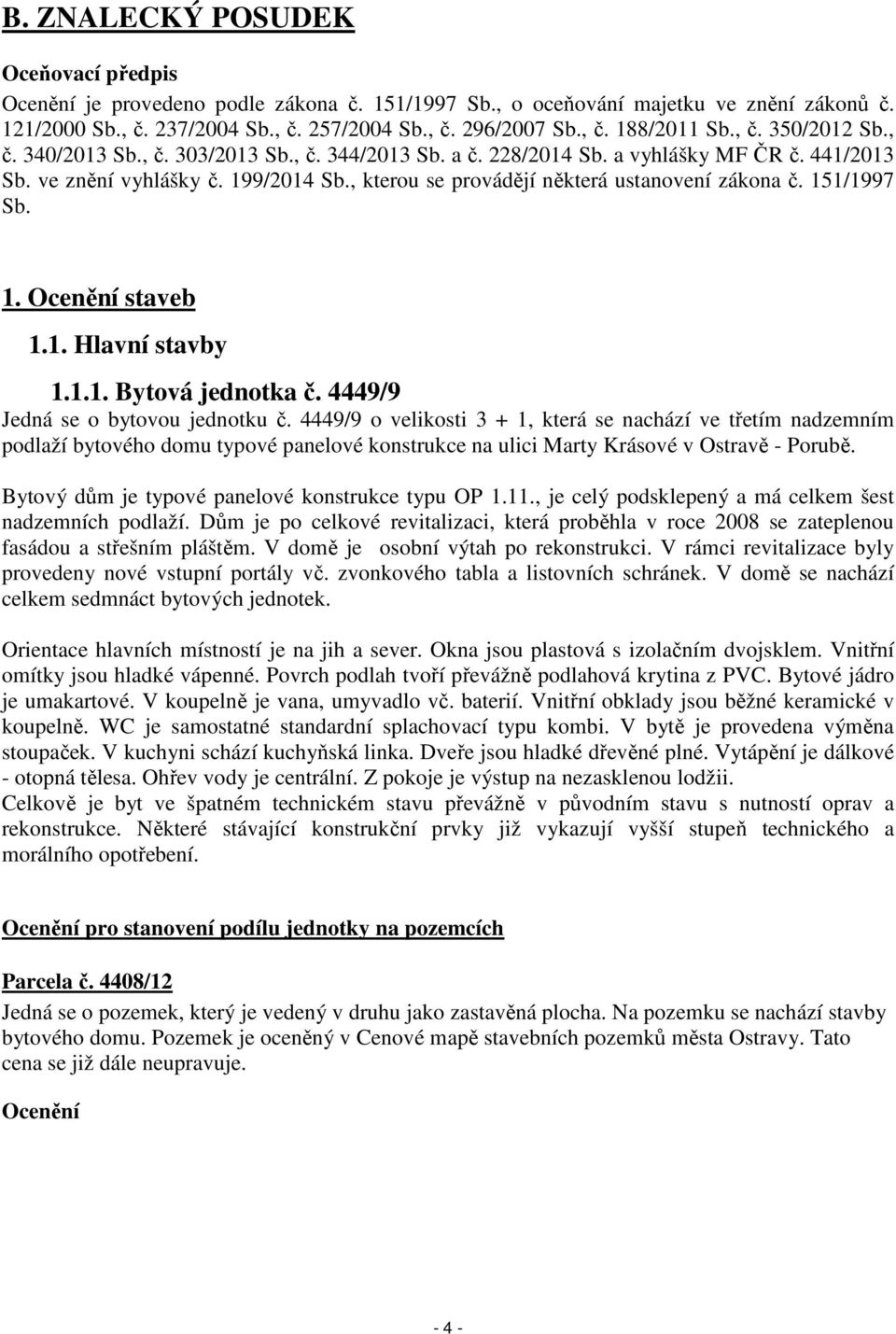 B. ZNALECKÝ POSUDEK

Oceňovací předpis

Ocenění je provedeno podle zákona č. 151/1997 Sb., o oceňování majetku ve znění zákonů č. 121/2000 Sb., č. 237/2004 Sb., č. 257/2004 Sb., č. 296/2007 Sb., č. 188/2011 Sb., č. 350/2012 Sb., č. 340/2013 Sb., č. 303/2013 Sb., č. 344/2013 Sb. a č. 228/2014 Sb. a vyhlášky MF ČR č. 441/2013 Sb. ve znění vyhlášky č. 199/2014 Sb., kterou se provádějí některá ustanovení zákona č. 151/1997 Sb.

1. Ocenění staveb

1.1. Hlavní stavby

1.1.1. Bytová jednotka č. 4449/9

Jedná se o bytovou jednotku č. 4449/9 o velikosti 3 + 1, která se nachází ve třetím nadzemním podlaží bytového domu typové panelové konstrukce na ulici Marty Krásové v Ostravě - Porubě.

Bytový dům je typové panelové konstrukce typu OP 1.11., je celý podsklepený a má celkem šest nadzemních podlaží. Dům je po celkové revitalizaci, která proběhla v roce 2008 se zateplenou fasádou a střešním pláštěm. V domě je osobní výtah po rekonstrukci. V rámci revitalizace byly provedeny nové vstupní portály vč. zvonkového tabla a listovních schránek. V domě se nachází celkem sedmnáct bytových jednotek.

Orientace hlavních místností je na jih a sever. Okna jsou plastová s izolačním dvojsklem. Vnitřní omítky jsou hladké vápenné. Povrch podlah tvoří převážně podlahová krytina z PVC. Bytové jádro je umakartové. V koupelně je vana, umyvadlo vč. baterií. Vnitřní obklady jsou běžné keramické v koupelně. WC je samostatné standardní splachovací typu kombi. V bytě je provedena výměna stoupaček. V kuchyni schází kuchyňská linka. Dveře jsou hladké dřevěné plné. Vytápění je dálkové - otopná tělesa. Ohřev vody je centrální. Z pokoje je výstup na nezasklenou lodžii.
Celkově je byt ve špatném technickém stavu převážně v původním stavu s nutností oprav a rekonstrukce. Některé stávající konstrukční prvky již vykazují vyšší stupeň technického a morálního opotřebení.

Ocenění pro stanovení podílu jednotky na pozemcích

Parcela č. 4408/12

Jedná se o pozemek, který je vedený v druhu jako zastavěná plocha. Na pozemku se nachází stavby bytového domu. Pozemek je oceněný v Cenové mapě stavebních pozemků města Ostravy. Tato cena se již dále neupravuje.

Ocenění

- 4 -